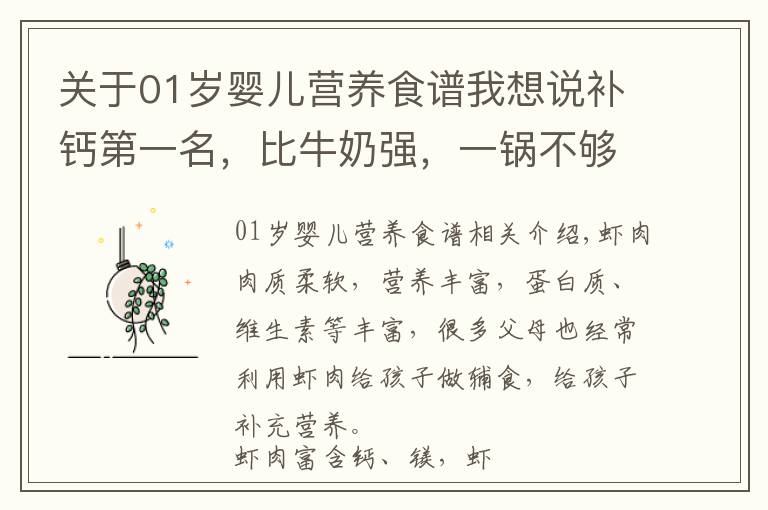 关于01岁婴儿营养食谱我想说补钙第一名，比牛奶强，一锅不够

01岁婴儿营养食谱相关介绍，虾肉肉质柔软，营养丰富，蛋白质、维生素等丰富，很多父母也经常利用虾肉给孩子做辅食，给孩子补充营养。
虾肉富含钙、镁，虾